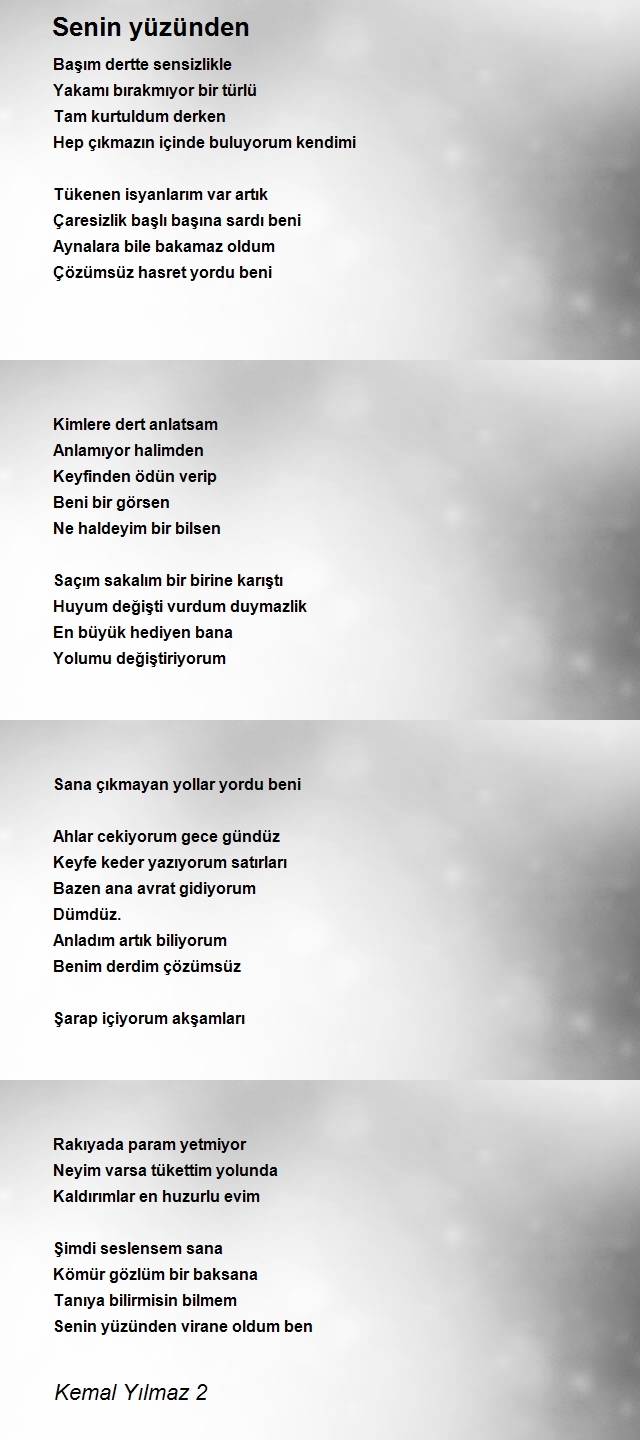 Senin yüzünden

Başım dertte sensizlikle
Yakamı bırakmıyor bir türlü
Tam kurtuldum derken
Hep çıkmazın içinde buluyorum kendimi

Tükenen isyanlarım var artık
Çaresizlik başlı başına sardı beni
Aynalara bile bakamaz oldum
Çözümsüz hasret yordu beni

Kimlere dert anlatsam
Anlamıyor halimden
Keyfinden ödün verip
Beni bir görsen
Ne haldeyim bir bilsen

Saçım sakalım bir birine karıştı
Huyum değişti vurdum duymazlik
En büyük hediyen bana
Yolumu değiştiriyorum

Sana çıkmayan yollar yordu beni

Ahlar cekiyorum gece gündüz
Keyfe keder yazıyorum satırları
Bazen ana avrat gidiyorum
Dümdüz.
Anladım artık biliyorum
Benim derdim çözümsüz

Şarap içiyorum akşamları

Rakıyada param yetmiyor
Neyim varsa tükettim yolunda
Kaldırımlar en huzurlu evim

Şimdi seslensem sana
Kömür gözlüm bir baksana
Tanıya bilirmisin bilmem
Senin yüzünden virane oldum ben

Kemal Yılmaz 2